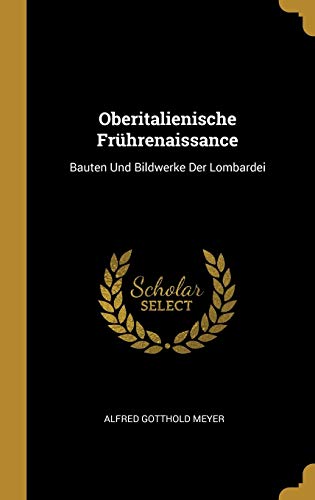 Oberitalienische Frührenaissance

Bauten Und Bildwerke Der Lombardei

Scholar SELECT

ALFRED GOTTHOLD MEYER